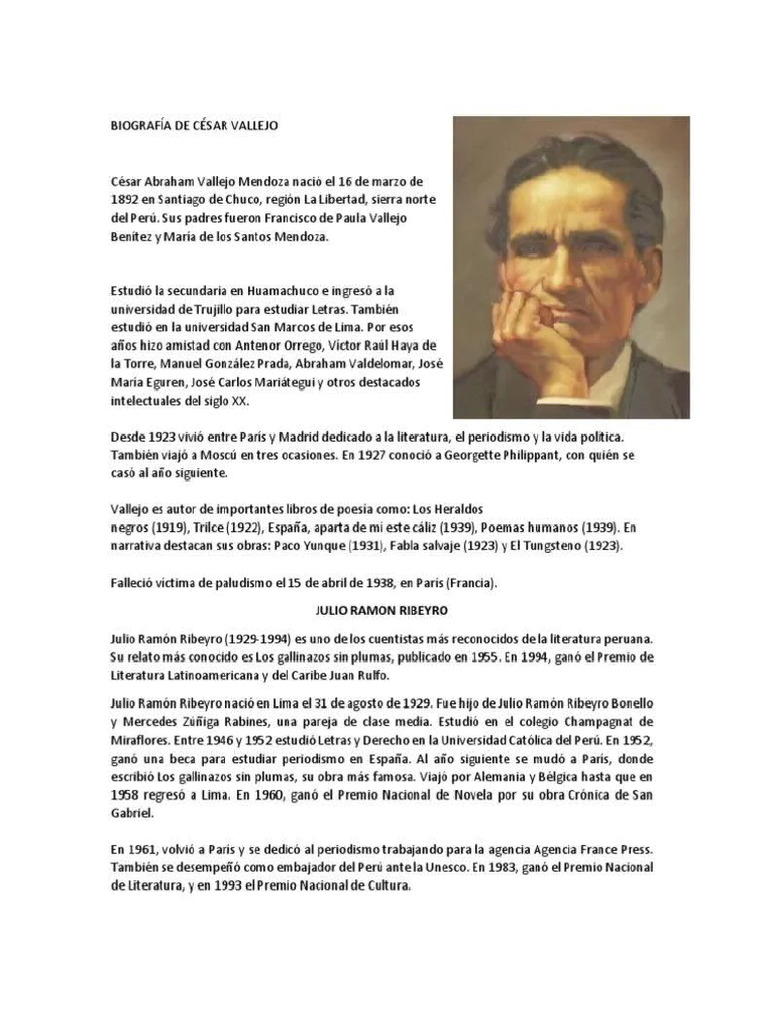 BIOGRAFÍA DE CÉSAR VALLEJO

César Abraham Vallejo Mendoza nació el 16 de marzo de 1892 en Santiago de Chuco, región La Libertad, sierra norte del Perú. Sus padres fueron Francisco de Paula Vallejo Benítez y María de los Santos Mendoza.

Estudió la secundaria en Huamachuco e ingresó a la universidad de Trujillo para estudiar Letras. También estudió en la universidad San Marcos de Lima. Por esos años hizo amistad con Antenor Orrego, Víctor Raúl Haya de la Torre, Manuel González Prada, Abraham Valdelomar, José María Eguren, José Carlos Mariátegui y otros destacados intelectuales del siglo XX.

Desde 1923 vivió entre París y Madrid dedicado a la literatura, el periodismo y la vida política. También viajó a Moscú en tres ocasiones. En 1927 conoció a Georgette Philippant, con quién se casó al año siguiente.

Vallejo es autor de importantes libros de poesía como: Los Heraldos negros (1919), Trilce (1922), España, aparta de mí este cáliz (1939), Poemas humanos (1939). En narrativa destacan sus obras: Paco Yunque (1931), Fabla salvaje (1923) y El Tungsteno (1923).

Falleció víctima de paludismo el 15 de abril de 1938, en París (Francia).

JULIO RAMON RIBEYRO

Julio Ramón Ribeyro (1929-1994) es uno de los cuentistas más reconocidos de la literatura peruana. Su relato más conocido es Los gallinazos sin plumas, publicado en 1955. En 1994, ganó el Premio de Literatura Latinoamericana y del Caribe Juan Rulfo.

Julio Ramón Ribeyro nació en Lima el 31 de agosto de 1929. Fue hijo de Julio Ramón Ribeyro Bonello y Mercedes Zúñiga Rabines, una pareja de clase media. Estudió en el colegio Champagnat de Miraflores. Entre 1946 y 1952 estudió Letras y Derecho en la Universidad Católica del Perú. En 1952, ganó una beca para estudiar periodismo en España. Al año siguiente se mudó a París, donde escribió Los gallinazos sin plumas, su obra más famosa. Viajó por Alemania y Bélgica hasta que en 1958 regresó a Lima. En 1960, ganó el Premio Nacional de Novela por su obra Crónica de San Gabriel.

En 1961, volvió a París y se dedicó al periodismo trabajando para la agencia Agencia France Press. También se desempeñó como embajador del Perú ante la Unesco. En 1983, ganó el Premio Nacional de Literatura, y en 1993 el Premio Nacional de Cultura.